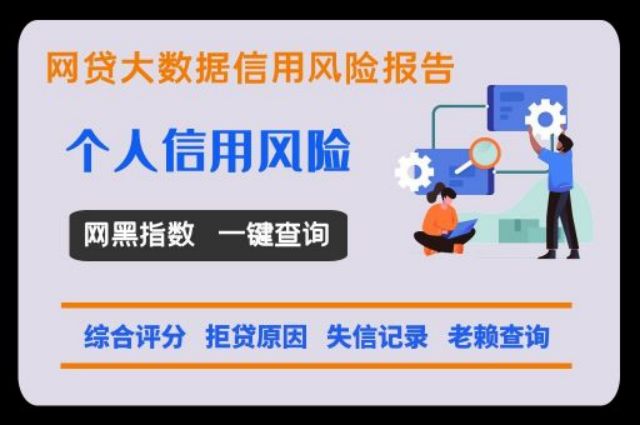 网贷大数据信用风险报告

个人信用风险

网黑指数　一键查询

综合评分　拒贷原因　失信记录　老赖查询